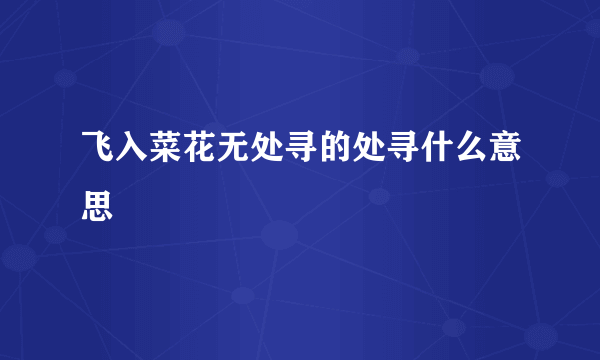 飞入菜花无处寻的处寻什么意思